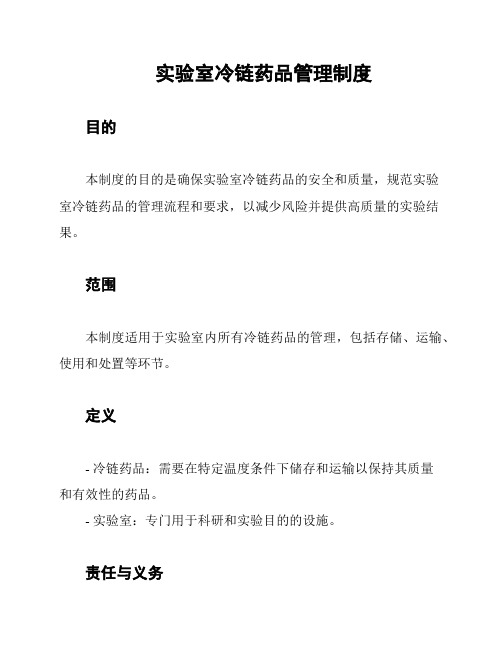 实验室冷链药品管理制度

目的

本制度的目的是确保实验室冷链药品的安全和质量，规范实验室冷链药品的管理流程和要求，以减少风险并提供高质量的实验结果。

范围

本制度适用于实验室内所有冷链药品的管理，包括存储、运输、使用和处置等环节。

定义

- 冷链药品：需要在特定温度条件下储存和运输以保持其质量和有效性的药品。
- 实验室：专门用于科研和实验目的的设施。

责任与义务